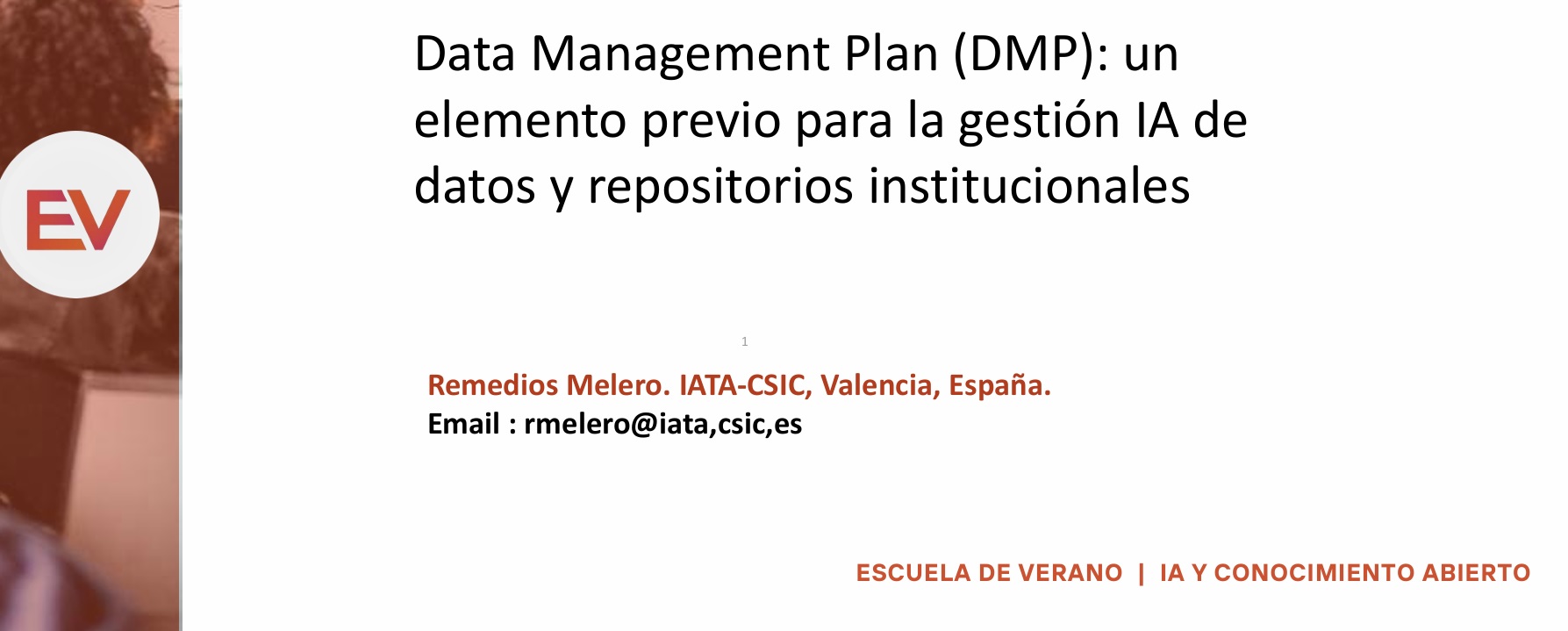 EV

Data Management Plan (DMP): un elemento previo para la gestión IA de datos y repositorios institucionales

1

Remedios Melero. IATA-CSIC, Valencia, España.
Email : rmelero@iata,csic,es

ESCUELA DE VERANO | IA Y CONOCIMIENTO ABIERTO